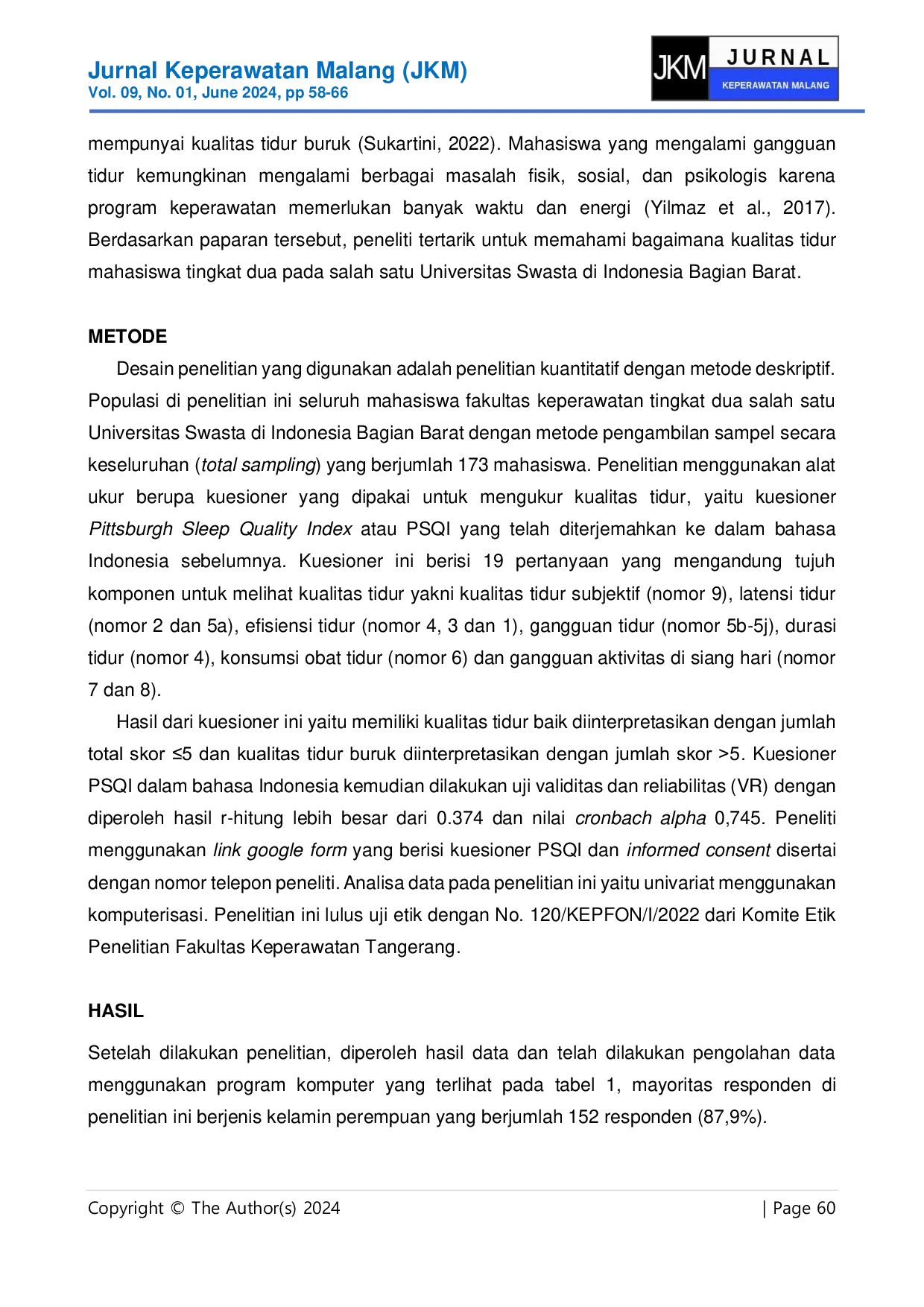 Jurnal Keperawatan Malang (JKM)
Vol. 09, No. 01, June 2024, pp 58-66

JKM JURNAL
KEPERAWATAN MALANG

mempunyai kualitas tidur buruk (Sukartini, 2022). Mahasiswa yang mengalami gangguan tidur kemungkinan mengalami berbagai masalah fisik, sosial, dan psikologis karena program keperawatan memerlukan banyak waktu dan energi (Yilmaz et al., 2017). Berdasarkan paparan tersebut, peneliti tertarik untuk memahami bagaimana kualitas tidur mahasiswa tingkat dua pada salah satu Universitas Swasta di Indonesia Bagian Barat.

METODE

Desain penelitian yang digunakan adalah penelitian kuantitatif dengan metode deskriptif. Populasi di penelitian ini seluruh mahasiswa fakultas keperawatan tingkat dua salah satu Universitas Swasta di Indonesia Bagian Barat dengan metode pengambilan sampel secara keseluruhan (total sampling) yang berjumlah 173 mahasiswa. Penelitian menggunakan alat ukur berupa kuesioner yang dipakai untuk mengukur kualitas tidur, yaitu kuesioner Pittsburgh Sleep Quality Index atau PSQI yang telah diterjemahkan ke dalam bahasa Indonesia sebelumnya. Kuesioner ini berisi 19 pertanyaan yang mengandung tujuh komponen untuk melihat kualitas tidur yakni kualitas tidur subjektif (nomor 9), latensi tidur (nomor 2 dan 5a), efisiensi tidur (nomor 4, 3 dan 1), gangguan tidur (nomor 5b-5j), durasi tidur (nomor 4), konsumsi obat tidur (nomor 6) dan gangguan aktivitas di siang hari (nomor 7 dan 8).

Hasil dari kuesioner ini yaitu memiliki kualitas tidur baik diinterpretasikan dengan jumlah total skor ≤5 dan kualitas tidur buruk diinterpretasikan dengan jumlah skor >5. Kuesioner PSQI dalam bahasa Indonesia kemudian dilakukan uji validitas dan reliabilitas (VR) dengan diperoleh hasil r-hitung lebih besar dari 0.374 dan nilai cronbach alpha 0,745. Peneliti menggunakan link google form yang berisi kuesioner PSQI dan informed consent disertai dengan nomor telepon peneliti. Analisa data pada penelitian ini yaitu univariat menggunakan komputerisasi. Penelitian ini lulus uji etik dengan No. 120/KEPFON/I/2022 dari Komite Etik Penelitian Fakultas Keperawatan Tangerang.

HASIL

Setelah dilakukan penelitian, diperoleh hasil data dan telah dilakukan pengolahan data menggunakan program komputer yang terlihat pada tabel 1, mayoritas responden di penelitian ini berjenis kelamin perempuan yang berjumlah 152 responden (87,9%).

Copyright © The Author(s) 2024 | Page 60